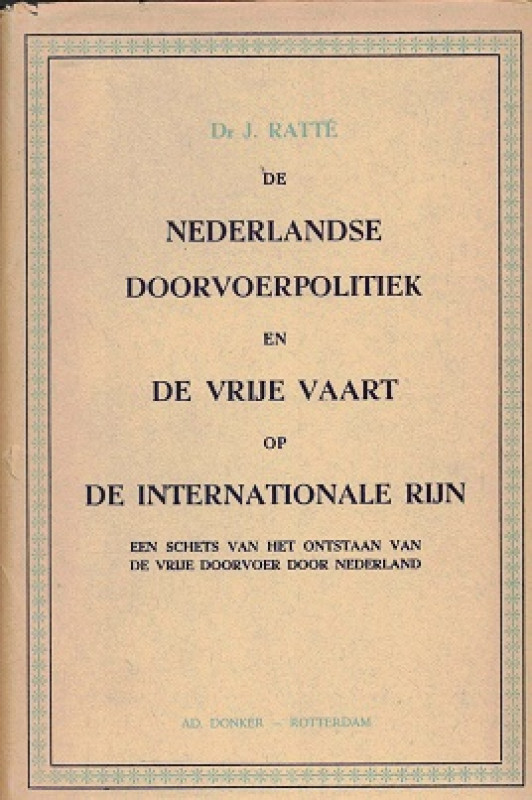 Dr J. RATTÉ

DE

NEDERLANDSE DOORVOERPOLITIEK

EN

DE VRIJE VAART

OP

DE INTERNATIONALE RIJN

EEN SCHETS VAN HET ONTSTAAN VAN DE VRIJE DOORVOER DOOR NEDERLAND

AD. DONKER — ROTTERDAM